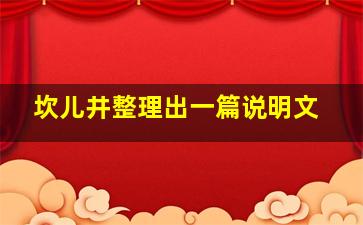 坎儿井整理出一篇说明文